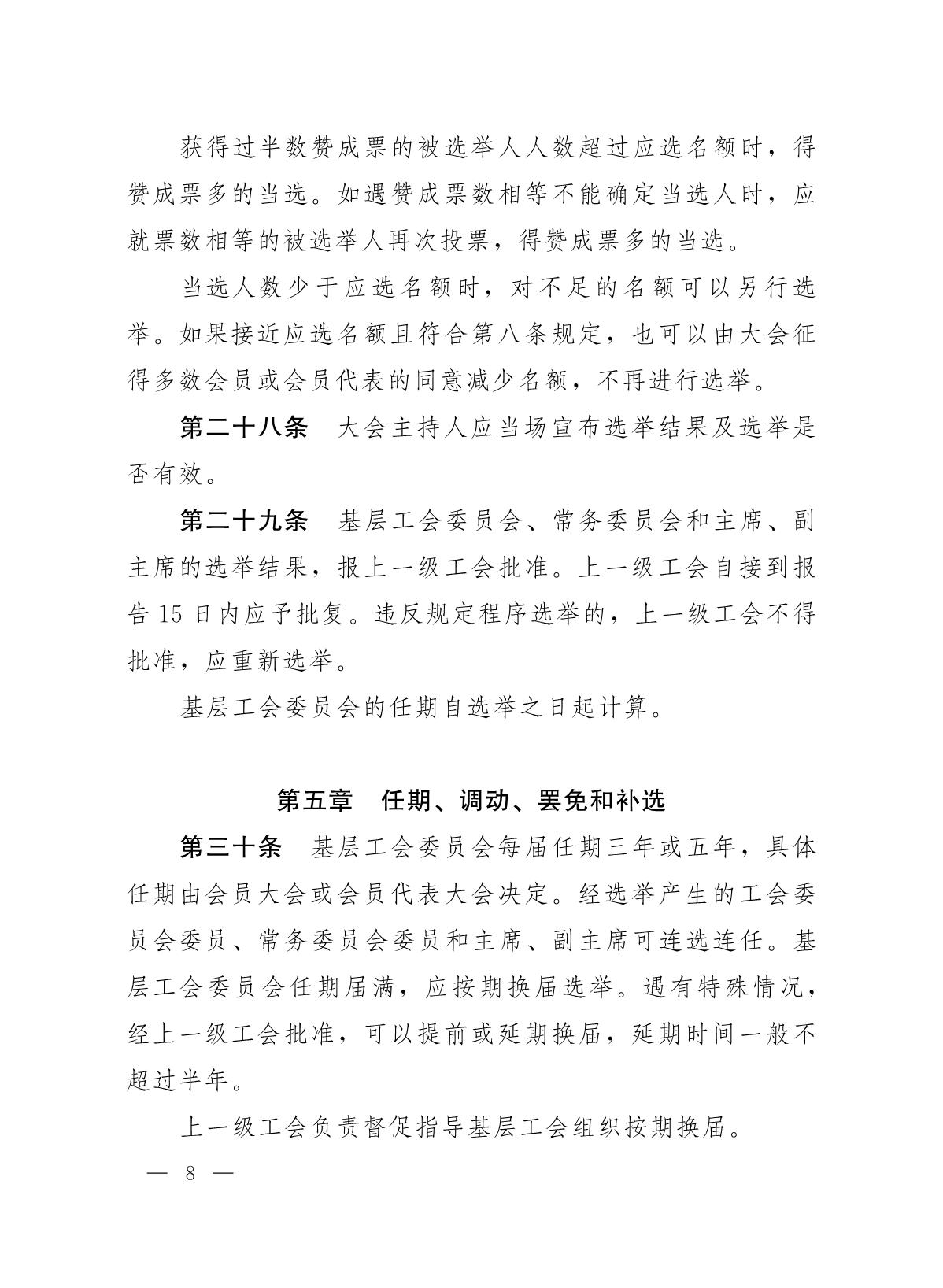 获得过半数赞成票的被选举人人数超过应选名额时，得赞成票多的当选。如遇赞成票数相等不能确定当选人时，应就票数相等的被选举人再次投票，得赞成票多的当选。

当选人数少于应选名额时，对不足的名额可以另行选举。如果接近应选名额且符合第八条规定，也可以由大会征得多数会员或会员代表的同意减少名额，不再进行选举。

第二十八条　大会主持人应当场宣布选举结果及选举是否有效。

第二十九条　基层工会委员会、常务委员会和主席、副主席的选举结果，报上一级工会批准。上一级工会自接到报告 15 日内应予批复。违反规定程序选举的，上一级工会不得批准，应重新选举。

基层工会委员会的任期自选举之日起计算。

第五章　任期、调动、罢免和补选

第三十条　基层工会委员会每届任期三年或五年，具体任期由会员大会或会员代表大会决定。经选举产生的工会委员会委员、常务委员会委员和主席、副主席可连选连任。基层工会委员会任期届满，应按期换届选举。遇有特殊情况，经上一级工会批准，可以提前或延期换届，延期时间一般不超过半年。

上一级工会负责督促指导基层工会组织按期换届。

— 8 —